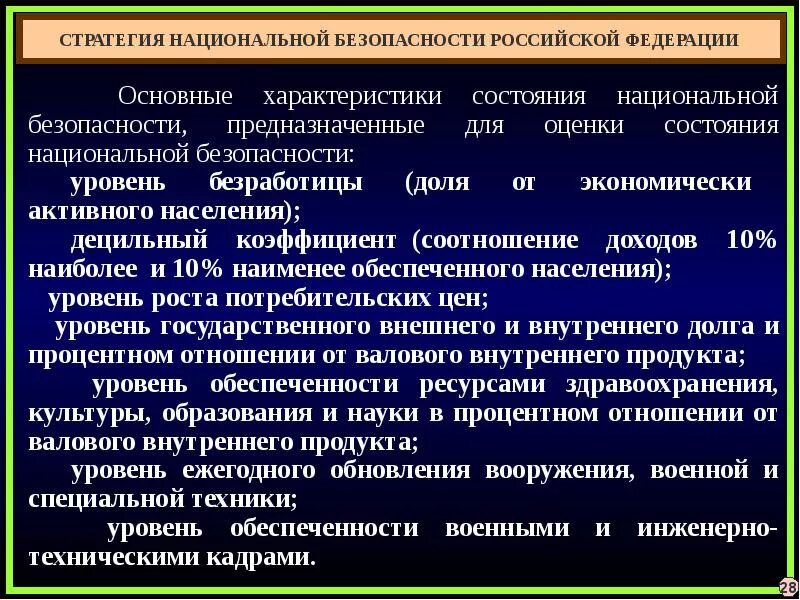 СТРАТЕГИЯ НАЦИОНАЛЬНОЙ БЕЗОПАСНОСТИ РОССИЙСКОЙ ФЕДЕРАЦИИ

Основные характеристики состояния национальной безопасности, предназначенные для оценки состояния национальной безопасности:

уровень безработицы (доля от экономически активного населения);

децильный коэффициент (соотношение доходов 10% наиболее и 10% наименее обеспеченного населения);

уровень роста потребительских цен;

уровень государственного внешнего и внутреннего долга и процентном отношении от валового внутреннего продукта;

уровень обеспеченности ресурсами здравоохранения, культуры, образования и науки в процентном отношении от валового внутреннего продукта;

уровень ежегодного обновления вооружения, военной и специальной техники;

уровень обеспеченности военными и инженерно-техническими кадрами.

28